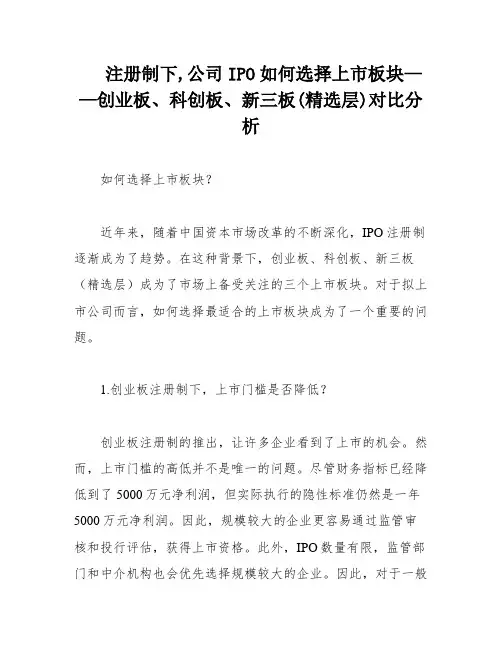 注册制下,公司 IPO 如何选择上市板块——创业板、科创板、新三板(精选层)对比分析

如何选择上市板块?

近年来，随着中国资本市场改革的不断深化，IPO 注册制逐渐成为了趋势。在这种背景下，创业板、科创板、新三板（精选层）成为了市场上备受关注的三个上市板块。对于拟上市公司而言，如何选择最适合的上市板块成为了一个重要的问题。

1.创业板注册制下，上市门槛是否降低？

创业板注册制的推出，让许多企业看到了上市的机会。然而，上市门槛的高低并不是唯一的问题。尽管财务指标已经降低到了 5000 万元净利润，但实际执行的隐性标准仍然是一年 5000 万元净利润。因此，规模较大的企业更容易通过监管审核和投行评估，获得上市资格。此外，IPO 数量有限，监管部门和中介机构也会优先选择规模较大的企业。因此，对于一般